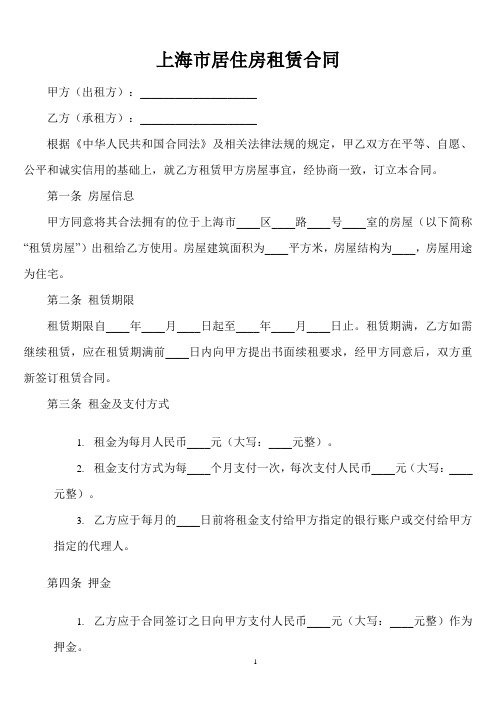 上海市居住房租赁合同

甲方（出租方）：____________________

乙方（承租方）：____________________

根据《中华人民共和国合同法》及相关法律法规的规定，甲乙双方在平等、自愿、公平和诚实信用的基础上，就乙方租赁甲方房屋事宜，经协商一致，订立本合同。

第一条 房屋信息

甲方同意将其合法拥有的位于上海市____区____路____号____室的房屋（以下简称“租赁房屋”）出租给乙方使用。房屋建筑面积为____平方米，房屋结构为____，房屋用途为住宅。

第二条 租赁期限

租赁期限自____年____月____日起至____年____月____日止。租赁期满，乙方如需继续租赁，应在租赁期满前____日内向甲方提出书面续租要求，经甲方同意后，双方重新签订租赁合同。

第三条 租金及支付方式

1. 租金为每月人民币____元（大写：____元整）。

2. 租金支付方式为每____个月支付一次，每次支付人民币____元（大写：____元整）。

3. 乙方应于每月的____日前将租金支付给甲方指定的银行账户或交付给甲方指定的代理人。

第四条 押金

1. 乙方应于合同签订之日向甲方支付人民币____元（大写：____元整）作为押金。

1